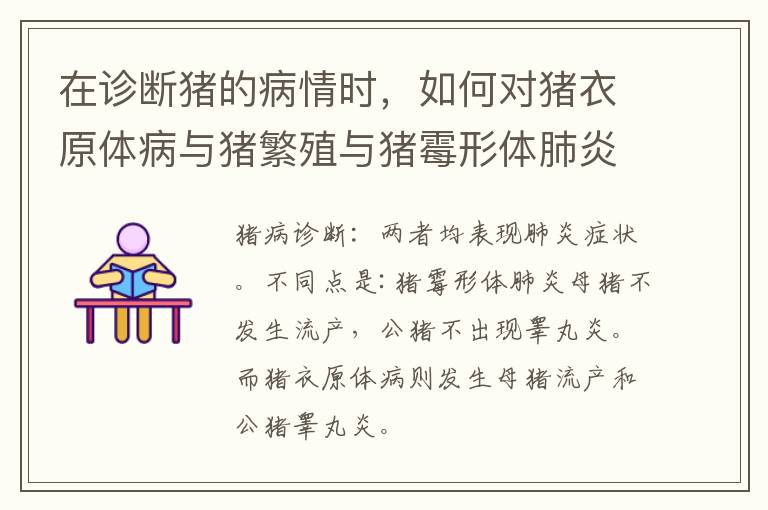 在诊断猪的病情时，如何对猪衣原体病与猪繁殖与猪霉形体肺炎

猪病诊断：两者均表现肺炎症状。不同点是：猪霉形体肺炎母猪不发生流产，公猪不出现睾丸炎。而猪衣原体病则发生母猪流产和公猪睾丸炎。